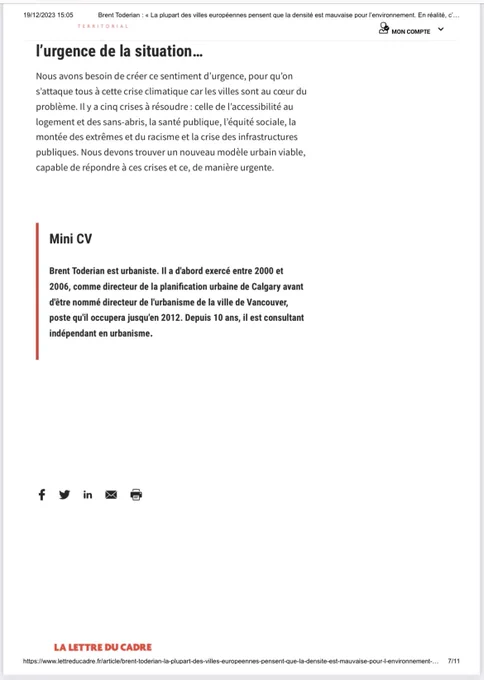 19/12/2023 15:05 Brent Toderian : « La plupart des villes européennes pensent que la densité est mauvaise pour l'environnement. En réalité, c'...

TERRITORIAL

MON COMPTE

l'urgence de la situation…

Nous avons besoin de créer ce sentiment d'urgence, pour qu'on s'attaque tous à cette crise climatique car les villes sont au cœur du problème. Il y a cinq crises à résoudre : celle de l'accessibilité au logement et des sans-abris, la santé publique, l'équité sociale, la montée des extrêmes et du racisme et la crise des infrastructures publiques. Nous devons trouver un nouveau modèle urbain viable, capable de répondre à ces crises et ce, de manière urgente.

Mini CV

Brent Toderian est urbaniste. Il a d'abord exercé entre 2000 et 2006, comme directeur de la planification urbaine de Calgary avant d'être nommé directeur de l'urbanisme de la ville de Vancouver, poste qu'il occupera jusqu'en 2012. Depuis 10 ans, il est consultant indépendant en urbanisme.

LA LETTRE DU CADRE

https://www.lettreducadre.fr/article/brent-toderian-la-plupart-des-villes-europeennes-pensent-que-la-densite-est-mauvaise-pour-l-environnement-... 7/11